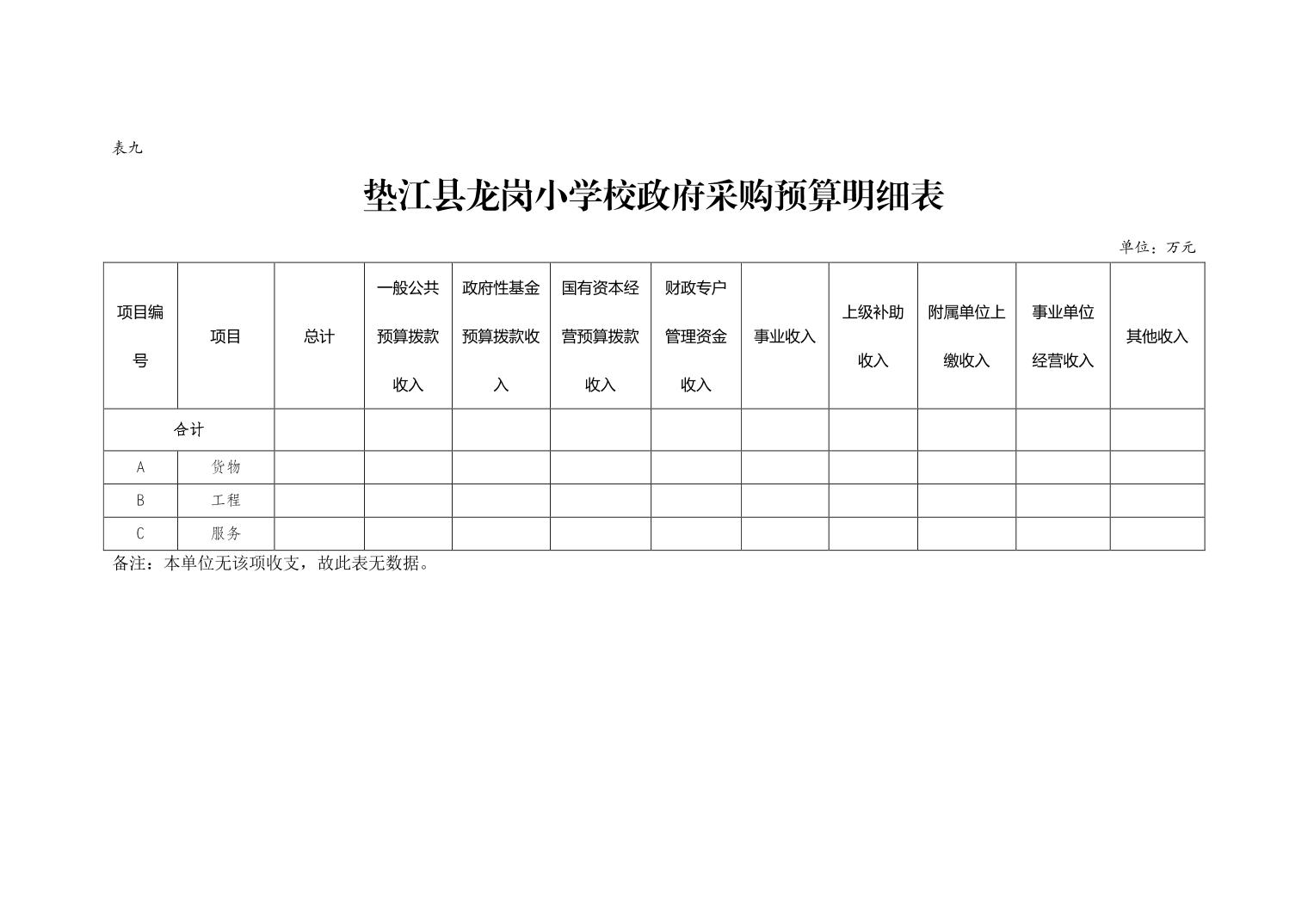 表九

垫江县龙岗小学校政府采购预算明细表

单位：万元

| 项目编号 | 项目 | 总计 | 一般公共预算拨款收入 | 政府性基金预算拨款收入 | 国有资本经营预算拨款收入 | 财政专户管理资金收入 | 事业收入 | 上级补助收入 | 附属单位上缴收入 | 事业单位经营收入 | 其他收入 |
|---|---|---|---|---|---|---|---|---|---|---|---|
| 合计 | | | | | | | | | | | |
| A | 货物 | | | | | | | | | | |
| B | 工程 | | | | | | | | | | |
| C | 服务 | | | | | | | | | | |

备注：本单位无该项收支，故此表无数据。